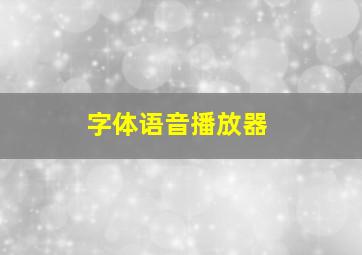 字体语音播放器